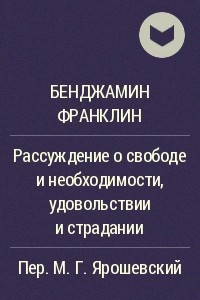 БЕНДЖАМИН ФРАНКЛИН

Рассуждение о свободе и необходимости, удовольствии и страдании

Пер. М. Г. Ярошевский